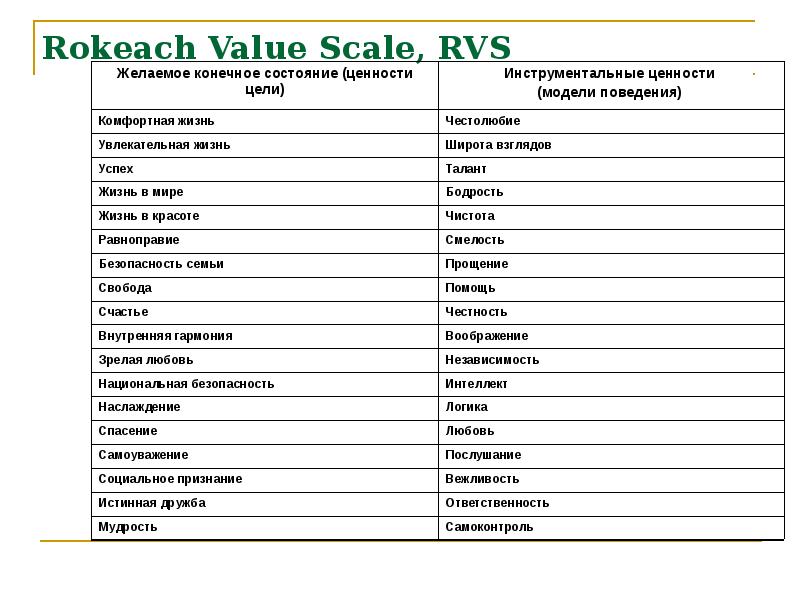 Rokeach Value Scale, RVS

| Желаемое конечное состояние (ценности цели) | Инструментальные ценности (модели поведения) |
|---|---|
| Комфортная жизнь | Честолюбие |
| Увлекательная жизнь | Широта взглядов |
| Успех | Талант |
| Жизнь в мире | Бодрость |
| Жизнь в красоте | Чистота |
| Равноправие | Смелость |
| Безопасность семьи | Прощение |
| Свобода | Помощь |
| Счастье | Честность |
| Внутренняя гармония | Воображение |
| Зрелая любовь | Независимость |
| Национальная безопасность | Интеллект |
| Наслаждение | Логика |
| Спасение | Любовь |
| Самоуважение | Послушание |
| Социальное признание | Вежливость |
| Истинная дружба | Ответственность |
| Мудрость | Самоконтроль |